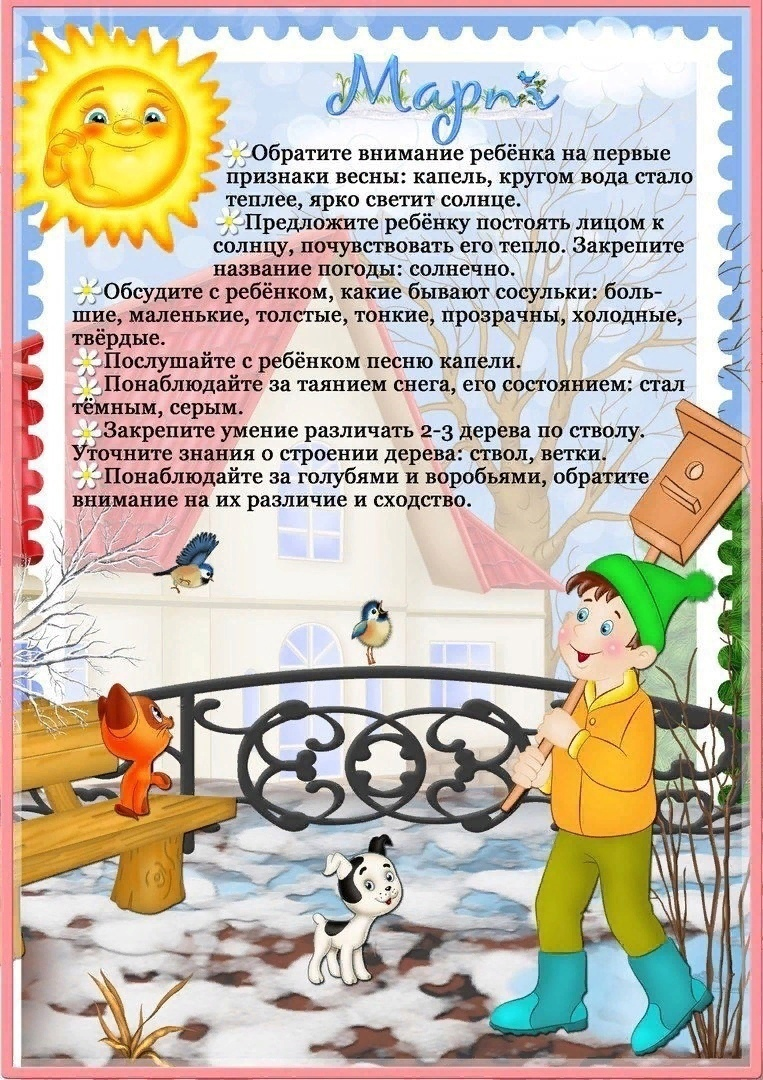 Март

Обратите внимание ребёнка на первые признаки весны: капель, кругом вода стало теплее, ярко светит солнце.

Предложите ребёнку постоять лицом к солнцу, почувствовать его тепло. Закрепите название погоды: солнечно.

Обсудите с ребёнком, какие бывают сосульки: большие, маленькие, толстые, тонкие, прозрачны, холодные, твёрдые.

Послушайте с ребёнком песню капели.

Понаблюдайте за таянием снега, его состоянием: стал тёмным, серым.

Закрепите умение различать 2-3 дерева по стволу. Уточните знания о строении дерева: ствол, ветки.

Понаблюдайте за голубями и воробьями, обратите внимание на их различие и сходство.